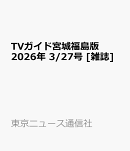 TVガイド宮城福島版 2026年 3/27号 [雑誌]

東京ニュース通信社